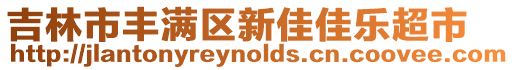 吉林市丰满区新佳佳乐超市
http://jlantonyreynolds.cn.coovee.com